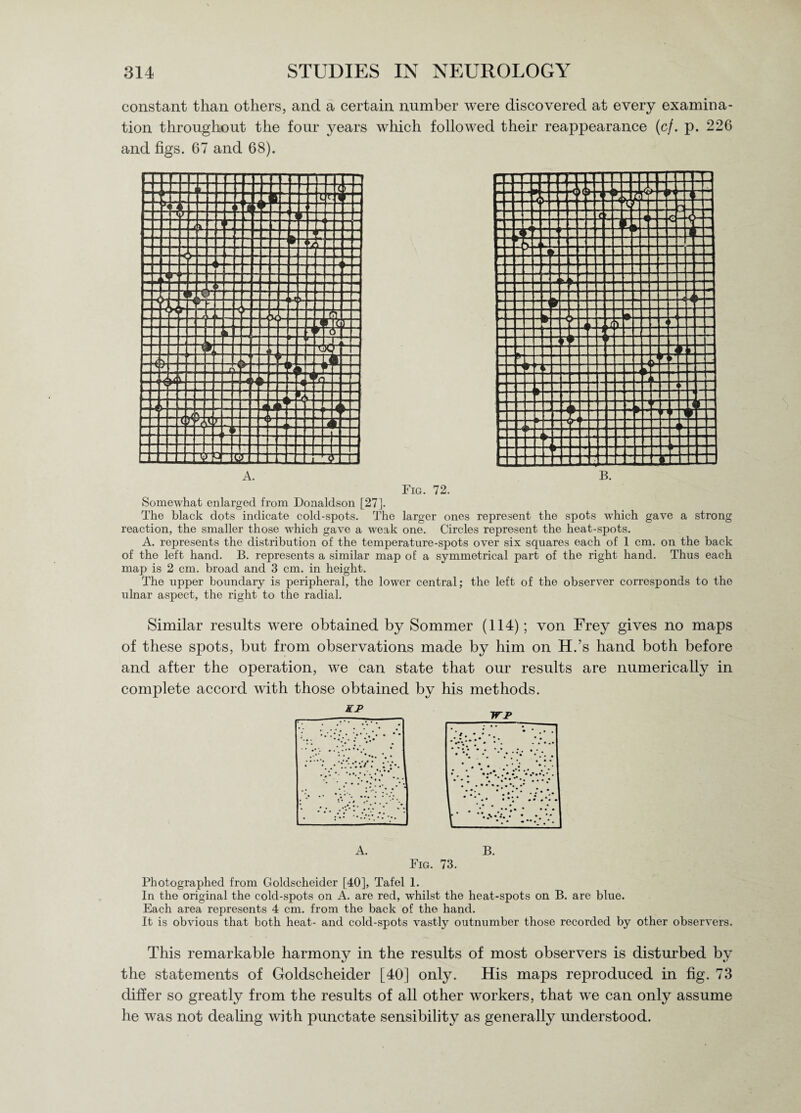 314 STUDIES IN NEUROLOGY

constant than others, and a certain number were discovered at every examination throughout the four years which followed their reappearance (cf. p. 226 and figs. 67 and 68).

A. B.
Fig. 72.

Somewhat enlarged from Donaldson [27].
The black dots indicate cold-spots. The larger ones represent the spots which gave a strong reaction, the smaller those which gave a weak one. Circles represent the heat-spots.
A. represents the distribution of the temperature-spots over six squares each of 1 cm. on the back of the left hand. B. represents a similar map of a symmetrical part of the right hand. Thus each map is 2 cm. broad and 3 cm. in height.
The upper boundary is peripheral, the lower central; the left of the observer corresponds to the ulnar aspect, the right to the radial.

Similar results were obtained by Sommer (114); von Frey gives no maps of these spots, but from observations made by him on H.'s hand both before and after the operation, we can state that our results are numerically in complete accord with those obtained by his methods.

KP WP

A. B.
Fig. 73.

Photographed from Goldscheider [40], Tafel 1.
In the original the cold-spots on A. are red, whilst the heat-spots on B. are blue.
Each area represents 4 cm. from the back of the hand.
It is obvious that both heat- and cold-spots vastly outnumber those recorded by other observers.

This remarkable harmony in the results of most observers is disturbed by the statements of Goldscheider [40] only. His maps reproduced in fig. 73 differ so greatly from the results of all other workers, that we can only assume he was not dealing with punctate sensibility as generally understood.